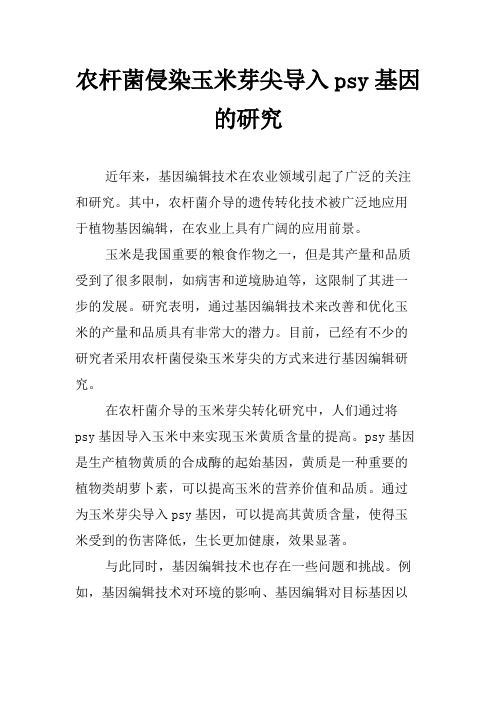 农杆菌侵染玉米芽尖导入 psy 基因的研究

近年来，基因编辑技术在农业领域引起了广泛的关注和研究。其中，农杆菌介导的遗传转化技术被广泛地应用于植物基因编辑，在农业上具有广阔的应用前景。

玉米是我国重要的粮食作物之一，但是其产量和品质受到了很多限制，如病害和逆境胁迫等，这限制了其进一步的发展。研究表明，通过基因编辑技术来改善和优化玉米的产量和品质具有非常大的潜力。目前，已经有不少的研究者采用农杆菌侵染玉米芽尖的方式来进行基因编辑研究。

在农杆菌介导的玉米芽尖转化研究中，人们通过将 psy 基因导入玉米中来实现玉米黄质含量的提高。psy 基因是生产植物黄质的合成酶的起始基因，黄质是一种重要的植物类胡萝卜素，可以提高玉米的营养价值和品质。通过为玉米芽尖导入 psy 基因，可以提高其黄质含量，使得玉米受到的伤害降低，生长更加健康，效果显著。

与此同时，基因编辑技术也存在一些问题和挑战。例如，基因编辑技术对环境的影响、基因编辑对目标基因以